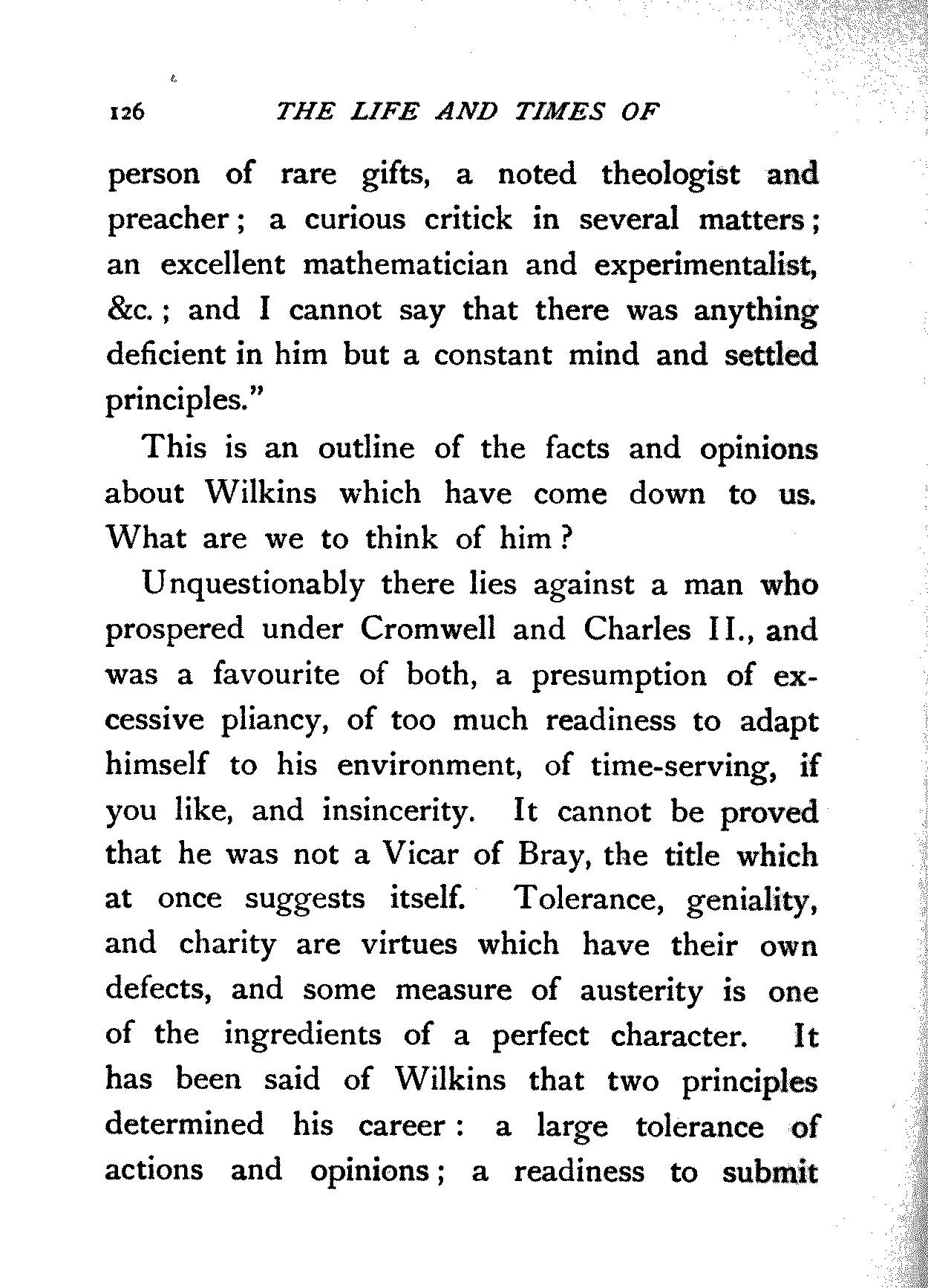 126 THE LIFE AND TIMES OF

person of rare gifts, a noted theologist and preacher; a curious critick in several matters; an excellent mathematician and experimentalist, &c.; and I cannot say that there was anything deficient in him but a constant mind and settled principles."

This is an outline of the facts and opinions about Wilkins which have come down to us. What are we to think of him?

Unquestionably there lies against a man who prospered under Cromwell and Charles II., and was a favourite of both, a presumption of excessive pliancy, of too much readiness to adapt himself to his environment, of time-serving, if you like, and insincerity. It cannot be proved that he was not a Vicar of Bray, the title which at once suggests itself. Tolerance, geniality, and charity are virtues which have their own defects, and some measure of austerity is one of the ingredients of a perfect character. It has been said of Wilkins that two principles determined his career: a large tolerance of actions and opinions; a readiness to submit